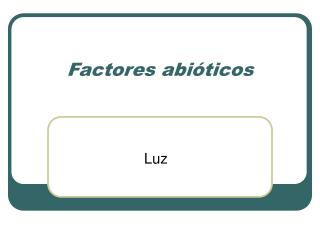 Factores abióticos

Luz